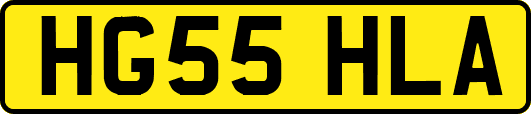 HG55 HLA